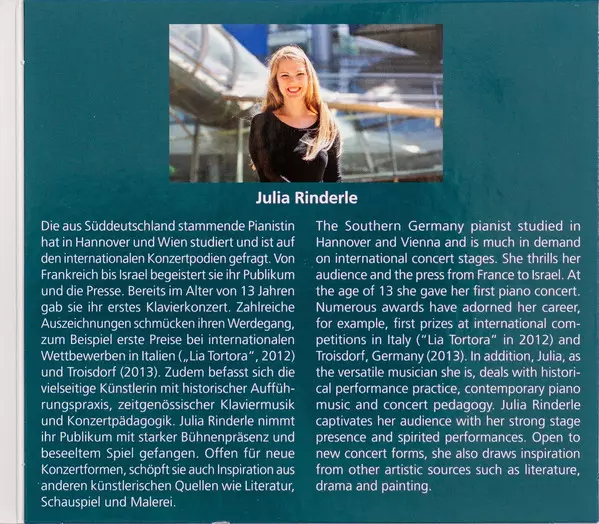 Julia Rinderle

Die aus Süddeutschland stammende Pianistin hat in Hannover und Wien studiert und ist auf den internationalen Konzertpodien gefragt. Von Frankreich bis Israel begeistert sie ihr Publikum und die Presse. Bereits im Alter von 13 Jahren gab sie ihr erstes Klavierkonzert. Zahlreiche Auszeichnungen schmücken ihren Werdegang, zum Beispiel erste Preise bei internationalen Wettbewerben in Italien („Lia Tortora", 2012) und Troisdorf (2013). Zudem befasst sich die vielseitige Künstlerin mit historischer Aufführungspraxis, zeitgenössischer Klaviermusik und Konzertpädagogik. Julia Rinderle nimmt ihr Publikum mit starker Bühnenpräsenz und beseeltem Spiel gefangen. Offen für neue Konzertformen, schöpft sie auch Inspiration aus anderen künstlerischen Quellen wie Literatur, Schauspiel und Malerei.

The Southern Germany pianist studied in Hannover and Vienna and is much in demand on international concert stages. She thrills her audience and the press from France to Israel. At the age of 13 she gave her first piano concert. Numerous awards have adorned her career, for example, first prizes at international competitions in Italy ("Lia Tortora" in 2012) and Troisdorf, Germany (2013). In addition, Julia, as the versatile musician she is, deals with historical performance practice, contemporary piano music and concert pedagogy. Julia Rinderle captivates her audience with her strong stage presence and spirited performances. Open to new concert forms, she also draws inspiration from other artistic sources such as literature, drama and painting.